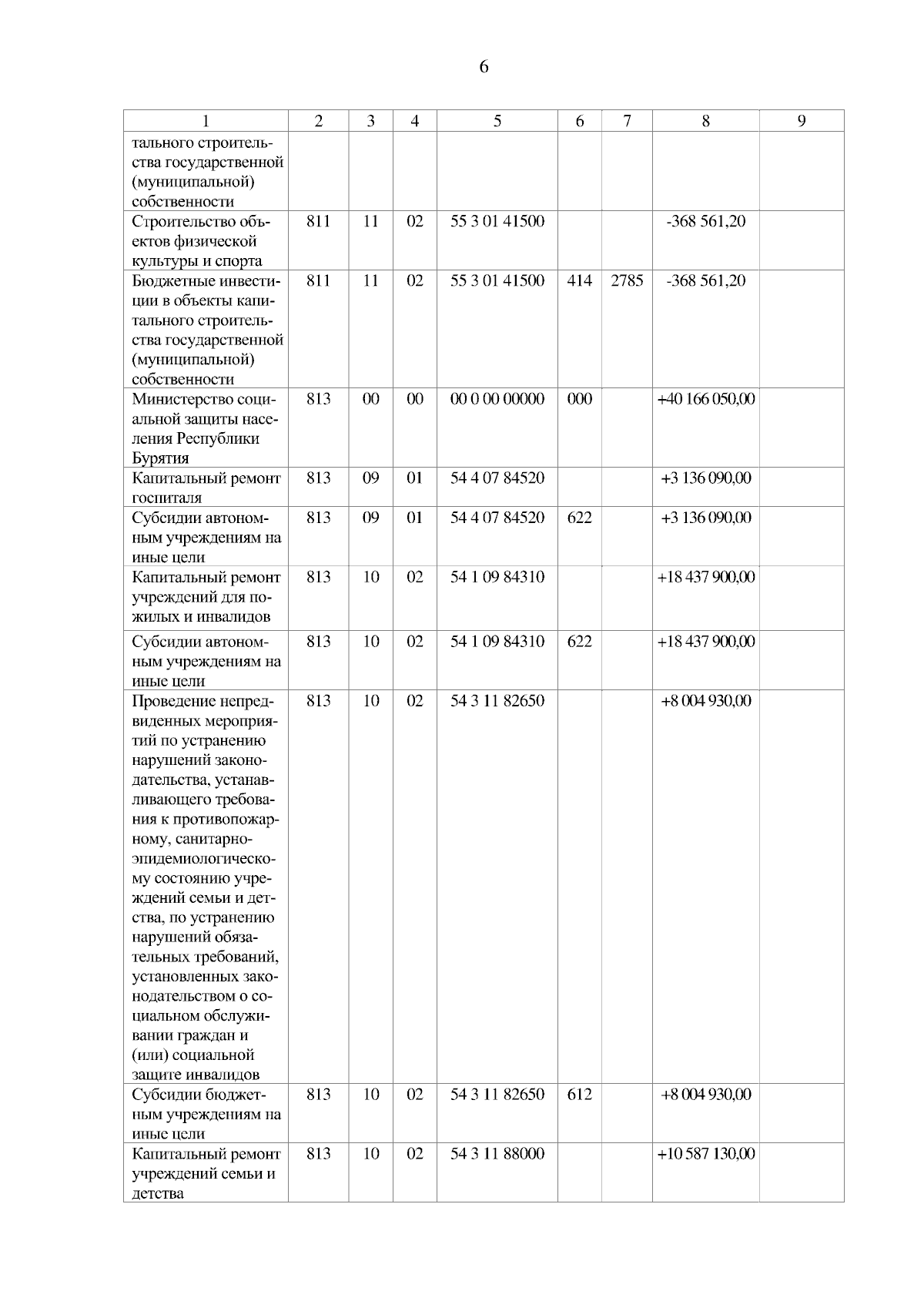 6

| 1 | 2 | 3 | 4 | 5 | 6 | 7 | 8 | 9 |
|---|---|---|---|---|---|---|---|---|
| тального строительства государственной (муниципальной) собственности | | | | | | | | |
| Строительство объектов физической культуры и спорта | 811 | 11 | 02 | 55 3 01 41500 | | | -368 561,20 | |
| Бюджетные инвестиции в объекты капитального строительства государственной (муниципальной) собственности | 811 | 11 | 02 | 55 3 01 41500 | 414 | 2785 | -368 561,20 | |
| Министерство социальной защиты населения Республики Бурятия | 813 | 00 | 00 | 00 0 00 00000 | 000 | | +40 166 050,00 | |
| Капитальный ремонт госпиталя | 813 | 09 | 01 | 54 4 07 84520 | | | +3 136 090,00 | |
| Субсидии автономным учреждениям на иные цели | 813 | 09 | 01 | 54 4 07 84520 | 622 | | +3 136 090,00 | |
| Капитальный ремонт учреждений для пожилых и инвалидов | 813 | 10 | 02 | 54 1 09 84310 | | | +18 437 900,00 | |
| Субсидии автономным учреждениям на иные цели | 813 | 10 | 02 | 54 1 09 84310 | 622 | | +18 437 900,00 | |
| Проведение непредвиденных мероприятий по устранению нарушений законодательства, устанавливающего требования к противопожарному, санитарно-эпидемиологическому состоянию учреждений семьи и детства, по устранению нарушений обязательных требований, установленных законодательством о социальном обслуживании граждан и (или) социальной защите инвалидов | 813 | 10 | 02 | 54 3 11 82650 | | | +8 004 930,00 | |
| Субсидии бюджетным учреждениям на иные цели | 813 | 10 | 02 | 54 3 11 82650 | 612 | | +8 004 930,00 | |
| Капитальный ремонт учреждений семьи и детства | 813 | 10 | 02 | 54 3 11 88000 | | | +10 587 130,00 | |